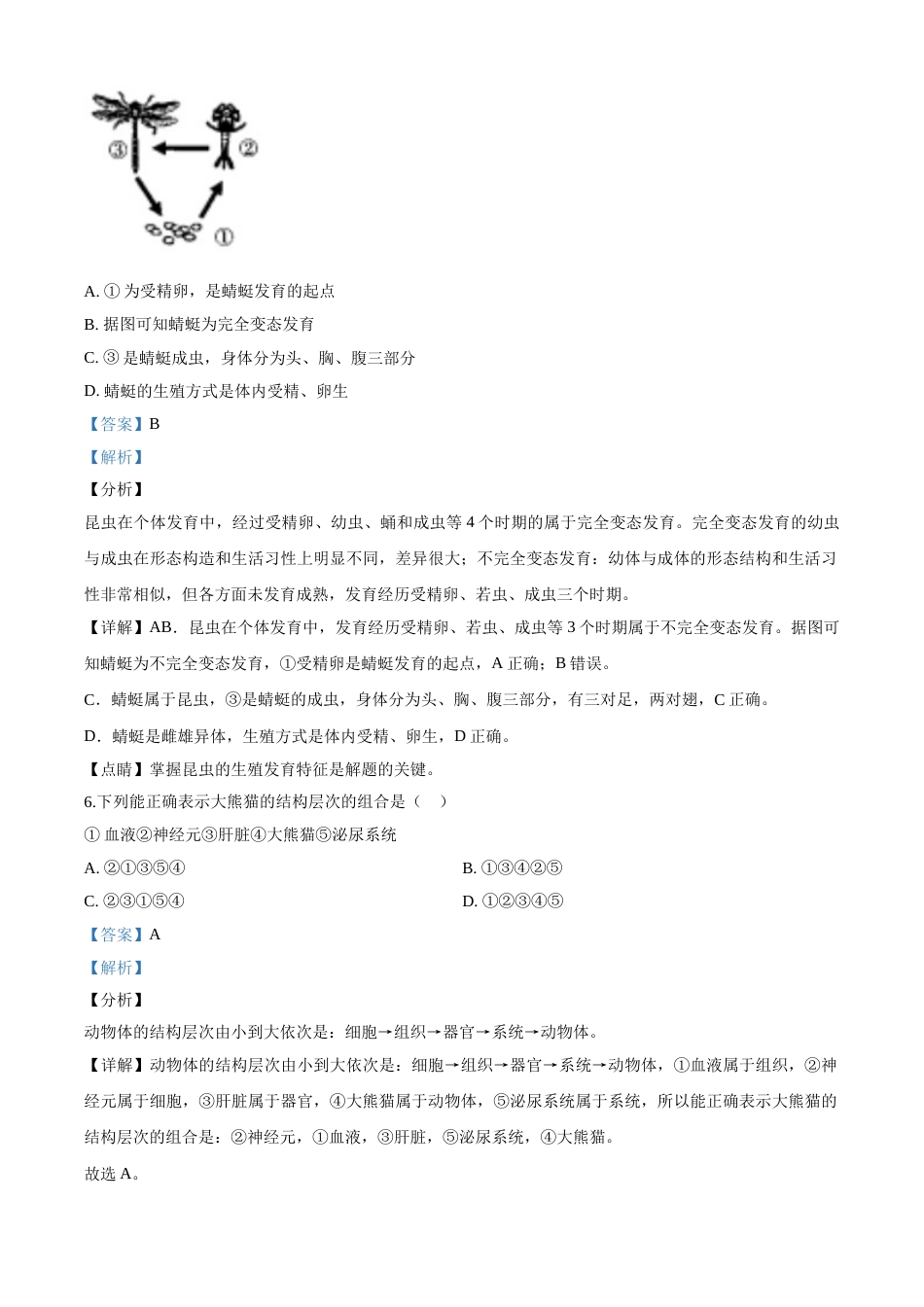 ③ ② ①

A. ① 为受精卵，是蜻蜓发育的起点

B. 据图可知蜻蜓为完全变态发育

C. ③ 是蜻蜓成虫，身体分为头、胸、腹三部分

D. 蜻蜓的生殖方式是体内受精、卵生

【答案】B

【解析】

【分析】

昆虫在个体发育中，经过受精卵、幼虫、蛹和成虫等 4 个时期的属于完全变态发育。完全变态发育的幼虫与成虫在形态构造和生活习性上明显不同，差异很大；不完全变态发育：幼体与成体的形态结构和生活习性非常相似，但各方面未发育成熟，发育经历受精卵、若虫、成虫三个时期。

【详解】AB．昆虫在个体发育中，发育经历受精卵、若虫、成虫等 3 个时期属于不完全变态发育。据图可知蜻蜓为不完全变态发育，①受精卵是蜻蜓发育的起点，A 正确；B 错误。

C．蜻蜓属于昆虫，③是蜻蜓的成虫，身体分为头、胸、腹三部分，有三对足，两对翅，C 正确。

D．蜻蜓是雌雄异体，生殖方式是体内受精、卵生，D 正确。

【点睛】掌握昆虫的生殖发育特征是解题的关键。

6.下列能正确表示大熊猫的结构层次的组合是（　）

① 血液②神经元③肝脏④大熊猫⑤泌尿系统

A. ②①③⑤④

B. ①③④②⑤

C. ②③①⑤④

D. ①②③④⑤

【答案】A

【解析】

【分析】

动物体的结构层次由小到大依次是：细胞→组织→器官→系统→动物体。

【详解】动物体的结构层次由小到大依次是：细胞→组织→器官→系统→动物体，①血液属于组织，②神经元属于细胞，③肝脏属于器官，④大熊猫属于动物体，⑤泌尿系统属于系统，所以能正确表示大熊猫的结构层次的组合是：②神经元，①血液，③肝脏，⑤泌尿系统，④大熊猫。

故选 A。